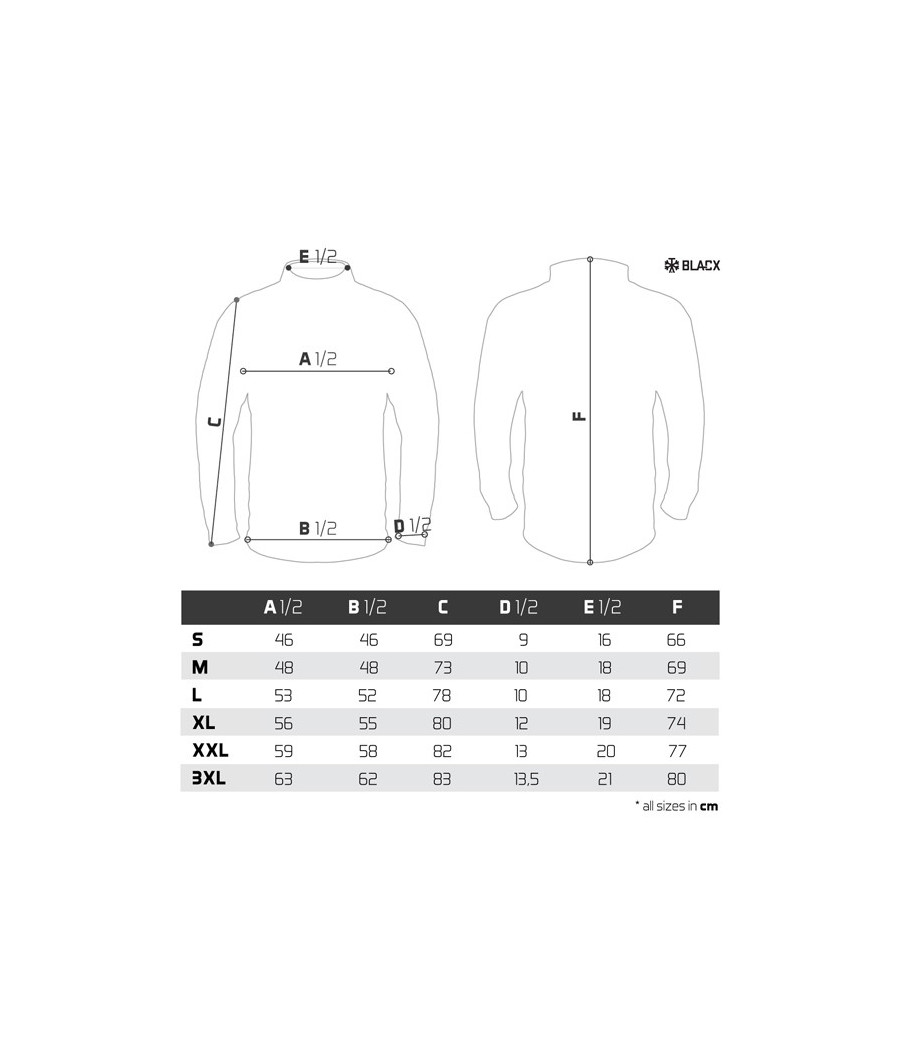 E 1/2

BLACX

A 1/2

C

F

B 1/2

D 1/2

|  | A 1/2 | B 1/2 | C | D 1/2 | E 1/2 | F |
|---|---|---|---|---|---|---|
| S | 46 | 46 | 69 | 9 | 16 | 66 |
| M | 48 | 48 | 73 | 10 | 18 | 69 |
| L | 53 | 52 | 78 | 10 | 18 | 72 |
| XL | 56 | 55 | 80 | 12 | 19 | 74 |
| XXL | 59 | 58 | 82 | 13 | 20 | 77 |
| 3XL | 63 | 62 | 83 | 13,5 | 21 | 80 |

* all sizes in cm